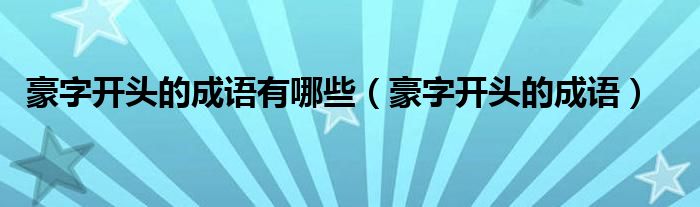 豪字开头的成语有哪些（豪字开头的成语）